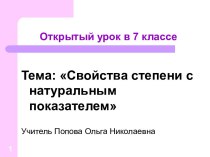 Открытый урок в 7 классе

Тема: «Свойства степени с натуральным показателем»

Учитель Попова Ольга Николаевна

1